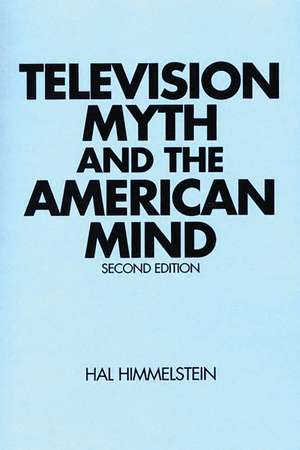 TELEVISION
MYTH
AND THE
AMERICAN
MIND
SECOND EDITION

HAL HIMMELSTEIN